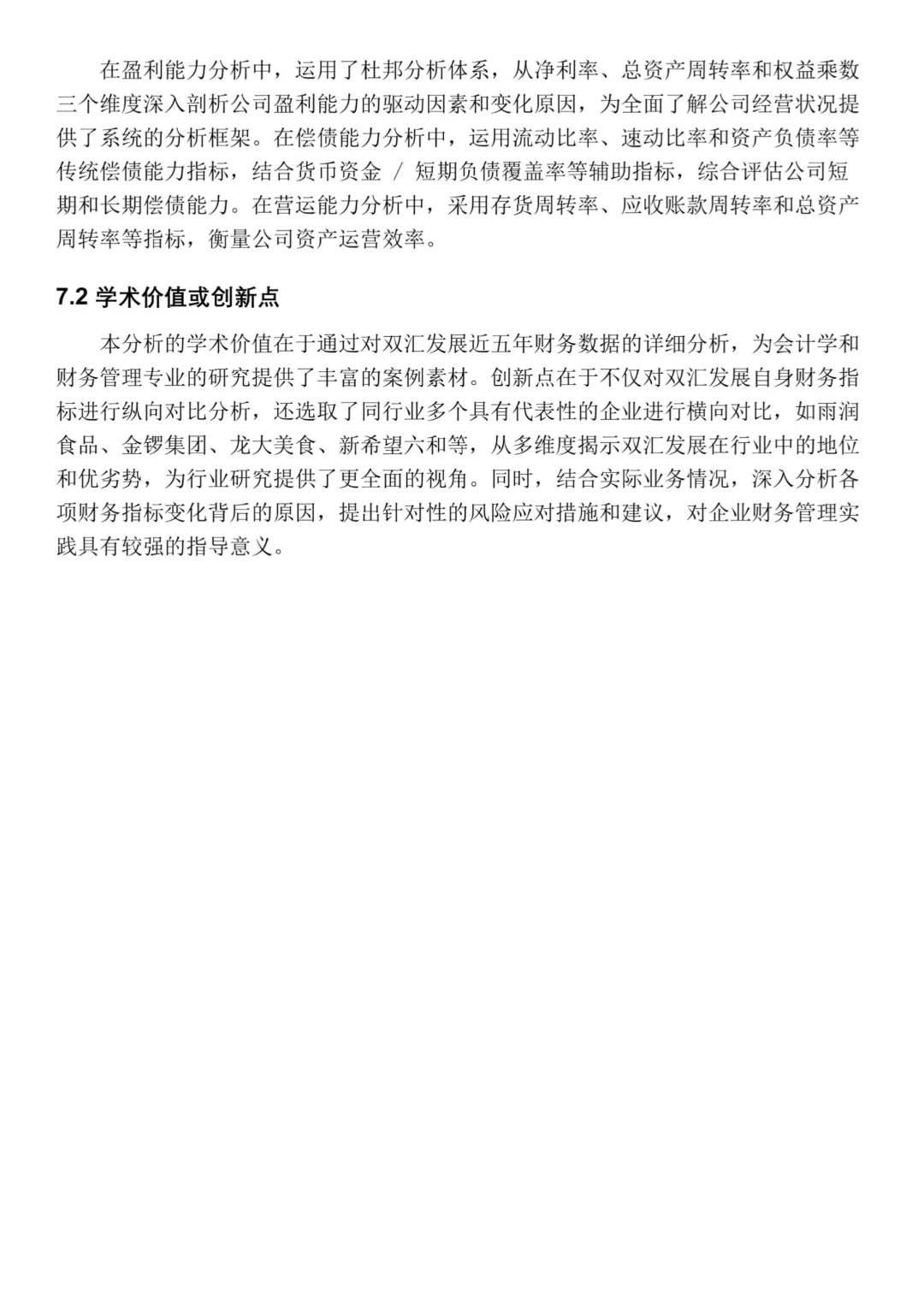 在盈利能力分析中，运用了杜邦分析体系，从净利率、总资产周转率和权益乘数三个维度深入剖析公司盈利能力的驱动因素和变化原因，为全面了解公司经营状况提供了系统的分析框架。在偿债能力分析中，运用流动比率、速动比率和资产负债率等传统偿债能力指标，结合货币资金 / 短期负债覆盖率等辅助指标，综合评估公司短期和长期偿债能力。在营运能力分析中，采用存货周转率、应收账款周转率和总资产周转率等指标，衡量公司资产运营效率。

7.2 学术价值或创新点

本分析的学术价值在于通过对双汇发展近五年财务数据的详细分析，为会计学和财务管理专业的研究提供了丰富的案例素材。创新点在于不仅对双汇发展自身财务指标进行纵向对比分析，还选取了同行业多个具有代表性的企业进行横向对比，如雨润食品、金锣集团、龙大美食、新希望六和等，从多维度揭示双汇发展在行业中的地位和优劣势，为行业研究提供了更全面的视角。同时，结合实际业务情况，深入分析各项财务指标变化背后的原因，提出针对性的风险应对措施和建议，对企业财务管理实践具有较强的指导意义。